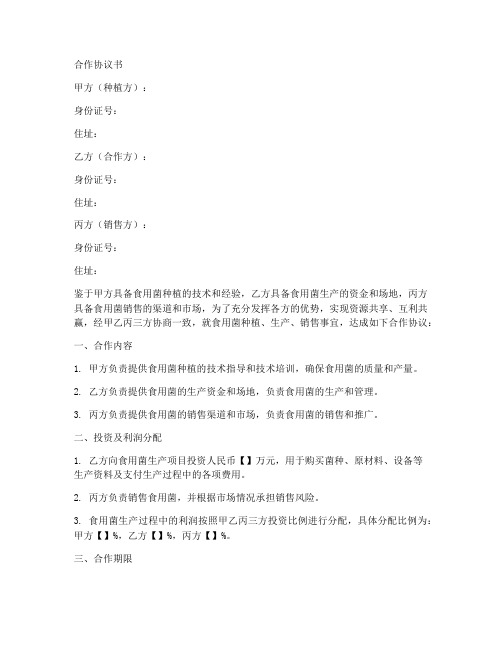 合作协议书

甲方（种植方）：

身份证号：

住址：

乙方（合作方）：

身份证号：

住址：

丙方（销售方）：

身份证号：

住址：

鉴于甲方具备食用菌种植的技术和经验，乙方具备食用菌生产的资金和场地，丙方具备食用菌销售的渠道和市场，为了充分发挥各方的优势，实现资源共享、互利共赢，经甲乙丙三方协商一致，就食用菌种植、生产、销售事宜，达成如下合作协议：

一、合作内容

1. 甲方负责提供食用菌种植的技术指导和技术培训，确保食用菌的质量和产量。

2. 乙方负责提供食用菌的生产资金和场地，负责食用菌的生产和管理。

3. 丙方负责提供食用菌的销售渠道和市场，负责食用菌的销售和推广。

二、投资及利润分配

1. 乙方向食用菌生产项目投资人民币【】万元，用于购买菌种、原材料、设备等生产资料及支付生产过程中的各项费用。

2. 丙方负责销售食用菌，并根据市场情况承担销售风险。

3. 食用菌生产过程中的利润按照甲乙丙三方投资比例进行分配，具体分配比例为：甲方【】%，乙方【】%，丙方【】%。

三、合作期限